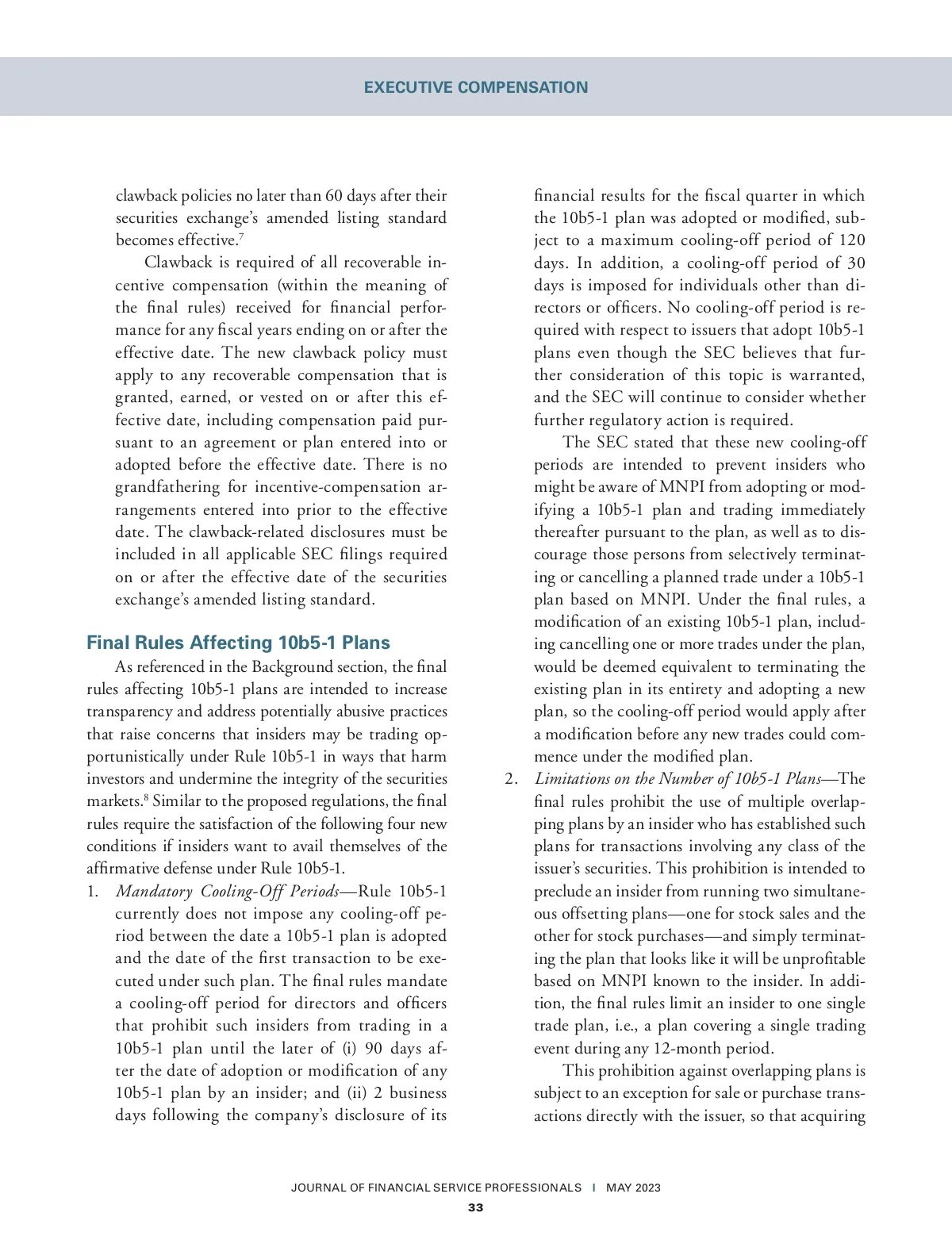 EXECUTIVE COMPENSATION

clawback policies no later than 60 days after their securities exchange's amended listing standard becomes effective.$^7$

Clawback is required of all recoverable incentive compensation (within the meaning of the final rules) received for financial performance for any fiscal years ending on or after the effective date. The new clawback policy must apply to any recoverable compensation that is granted, earned, or vested on or after this effective date, including compensation paid pursuant to an agreement or plan entered into or adopted before the effective date. There is no grandfathering for incentive-compensation arrangements entered into prior to the effective date. The clawback-related disclosures must be included in all applicable SEC filings required on or after the effective date of the securities exchange's amended listing standard.

Final Rules Affecting 10b5-1 Plans

As referenced in the Background section, the final rules affecting 10b5-1 plans are intended to increase transparency and address potentially abusive practices that raise concerns that insiders may be trading opportunistically under Rule 10b5-1 in ways that harm investors and undermine the integrity of the securities markets.$^8$ Similar to the proposed regulations, the final rules require the satisfaction of the following four new conditions if insiders want to avail themselves of the affirmative defense under Rule 10b5-1.

1. Mandatory Cooling-Off Periods—Rule 10b5-1 currently does not impose any cooling-off period between the date a 10b5-1 plan is adopted and the date of the first transaction to be executed under such plan. The final rules mandate a cooling-off period for directors and officers that prohibit such insiders from trading in a 10b5-1 plan until the later of (i) 90 days after the date of adoption or modification of any 10b5-1 plan by an insider; and (ii) 2 business days following the company's disclosure of its financial results for the fiscal quarter in which the 10b5-1 plan was adopted or modified, subject to a maximum cooling-off period of 120 days. In addition, a cooling-off period of 30 days is imposed for individuals other than directors or officers. No cooling-off period is required with respect to issuers that adopt 10b5-1 plans even though the SEC believes that further consideration of this topic is warranted, and the SEC will continue to consider whether further regulatory action is required.

The SEC stated that these new cooling-off periods are intended to prevent insiders who might be aware of MNPI from adopting or modifying a 10b5-1 plan and trading immediately thereafter pursuant to the plan, as well as to discourage those persons from selectively terminating or cancelling a planned trade under a 10b5-1 plan based on MNPI. Under the final rules, a modification of an existing 10b5-1 plan, including cancelling one or more trades under the plan, would be deemed equivalent to terminating the existing plan in its entirety and adopting a new plan, so the cooling-off period would apply after a modification before any new trades could commence under the modified plan.

2. Limitations on the Number of 10b5-1 Plans—The final rules prohibit the use of multiple overlapping plans by an insider who has established such plans for transactions involving any class of the issuer's securities. This prohibition is intended to preclude an insider from running two simultaneous offsetting plans—one for stock sales and the other for stock purchases—and simply terminating the plan that looks like it will be unprofitable based on MNPI known to the insider. In addition, the final rules limit an insider to one single trade plan, i.e., a plan covering a single trading event during any 12-month period.

This prohibition against overlapping plans is subject to an exception for sale or purchase transactions directly with the issuer, so that acquiring

JOURNAL OF FINANCIAL SERVICE PROFESSIONALS I MAY 2023

33